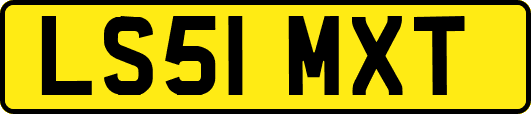 LS51 MXT